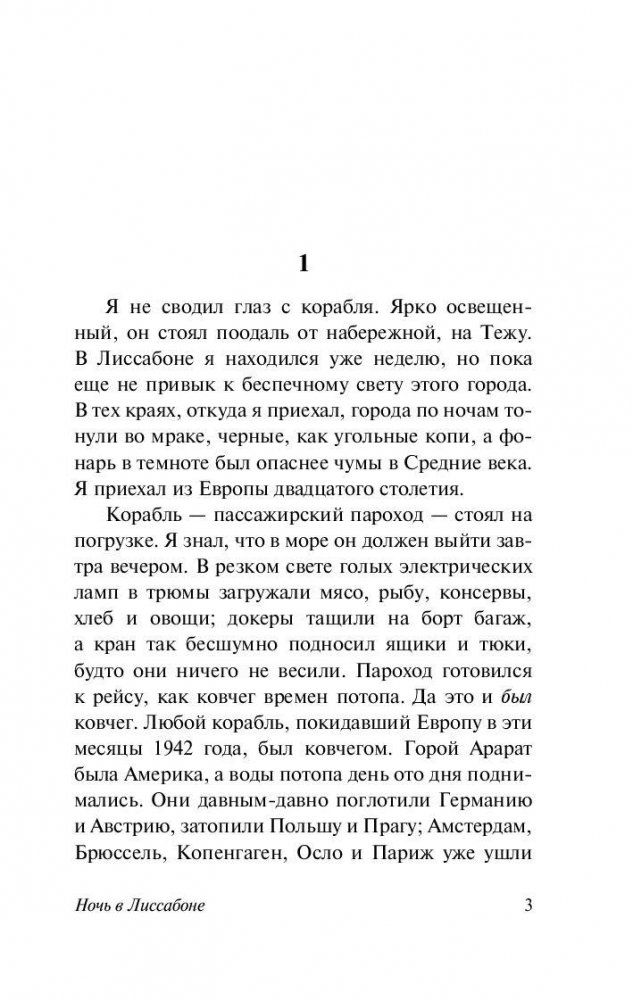 1

Я не сводил глаз с корабля. Ярко освещенный, он стоял поодаль от набережной, на Тежу. В Лиссабоне я находился уже неделю, но пока еще не привык к беспечному свету этого города. В тех краях, откуда я приехал, города по ночам тонули во мраке, черные, как угольные копи, а фонарь в темноте был опаснее чумы в Средние века. Я приехал из Европы двадцатого столетия.

Корабль — пассажирский пароход — стоял на погрузке. Я знал, что в море он должен выйти завтра вечером. В резком свете голых электрических ламп в трюмы загружали мясо, рыбу, консервы, хлеб и овощи; докеры тащили на борт багаж, а кран так бесшумно подносил ящики и тюки, будто они ничего не весили. Пароход готовился к рейсу, как ковчег времен потопа. Да это и был ковчег. Любой корабль, покидавший Европу в эти месяцы 1942 года, был ковчегом. Горой Арарат была Америка, а воды потопа день ото дня поднимались. Они давным-давно поглотили Германию и Австрию, затопили Польшу и Прагу; Амстердам, Брюссель, Копенгаген, Осло и Париж уже ушли

Ночь в Лиссабоне 3